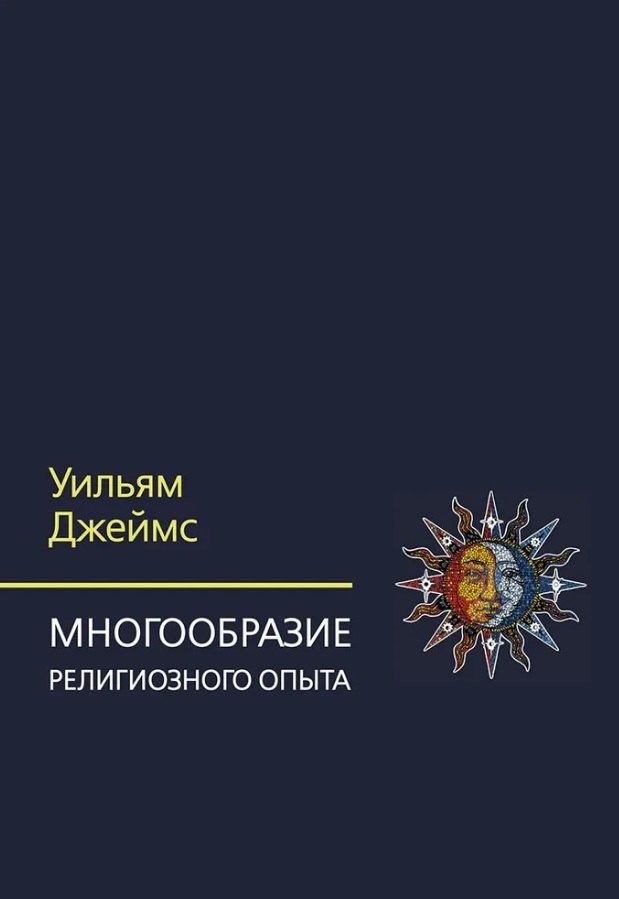 Уильям Джеймс

МНОГООБРАЗИЕ
РЕЛИГИОЗНОГО ОПЫТА